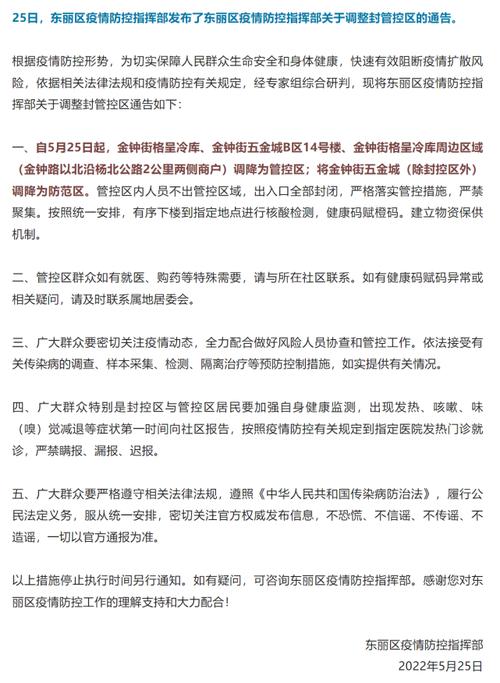 25日，东丽区疫情防控指挥部发布了东丽区疫情防控指挥部关于调整封管控区的通告。

根据疫情防控形势，为切实保障人民群众生命安全和身体健康，快速有效阻断疫情扩散风险，依据相关法律法规和疫情防控有关规定，经专家组综合研判，现将东丽区疫情防控指挥部关于调整封管控区通告如下：

一、自5月25日起，金钟街格呈冷库、金钟街五金城B区14号楼、金钟街格呈冷库周边区域（金钟路以北沿杨北公路2公里两侧商户）调降为管控区；将金钟街五金城（除封控区外）调降为防范区。管控区内人员不出管控区域，出入口全部封闭，严格落实管控措施，严禁聚集。按照统一安排，有序下楼到指定地点进行核酸检测，健康码赋橙码。建立物资保供机制。

二、管控区群众如有就医、购药等特殊需要，请与所在社区联系。如有健康码赋码异常或相关疑问，请及时联系属地居委会。

三、广大群众要密切关注疫情动态，全力配合做好风险人员协查和管控工作。依法接受有关传染病的调查、样本采集、检测、隔离治疗等预防控制措施，如实提供有关情况。

四、广大群众特别是封控区与管控区居民要加强自身健康监测，出现发热、咳嗽、味（嗅）觉减退等症状第一时间向社区报告，按照疫情防控有关规定到指定医院发热门诊就诊，严禁瞒报、漏报、迟报。

五、广大群众要严格遵守相关法律法规，遵照《中华人民共和国传染病防治法》，履行公民法定义务，服从统一安排，密切关注官方权威发布信息，不恐慌、不信谣、不传谣、不造谣，一切以官方通报为准。

以上措施停止执行时间另行通知。如有疑问，可咨询东丽区疫情防控指挥部。感谢您对东丽区疫情防控工作的理解支持和大力配合！

东丽区疫情防控指挥部
2022年5月25日